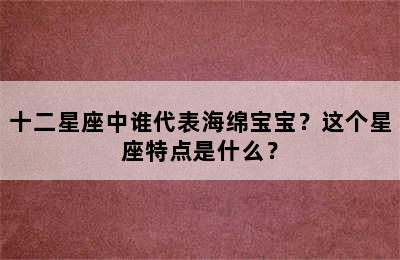 十二星座中谁代表海绵宝宝？这个星座特点是什么？